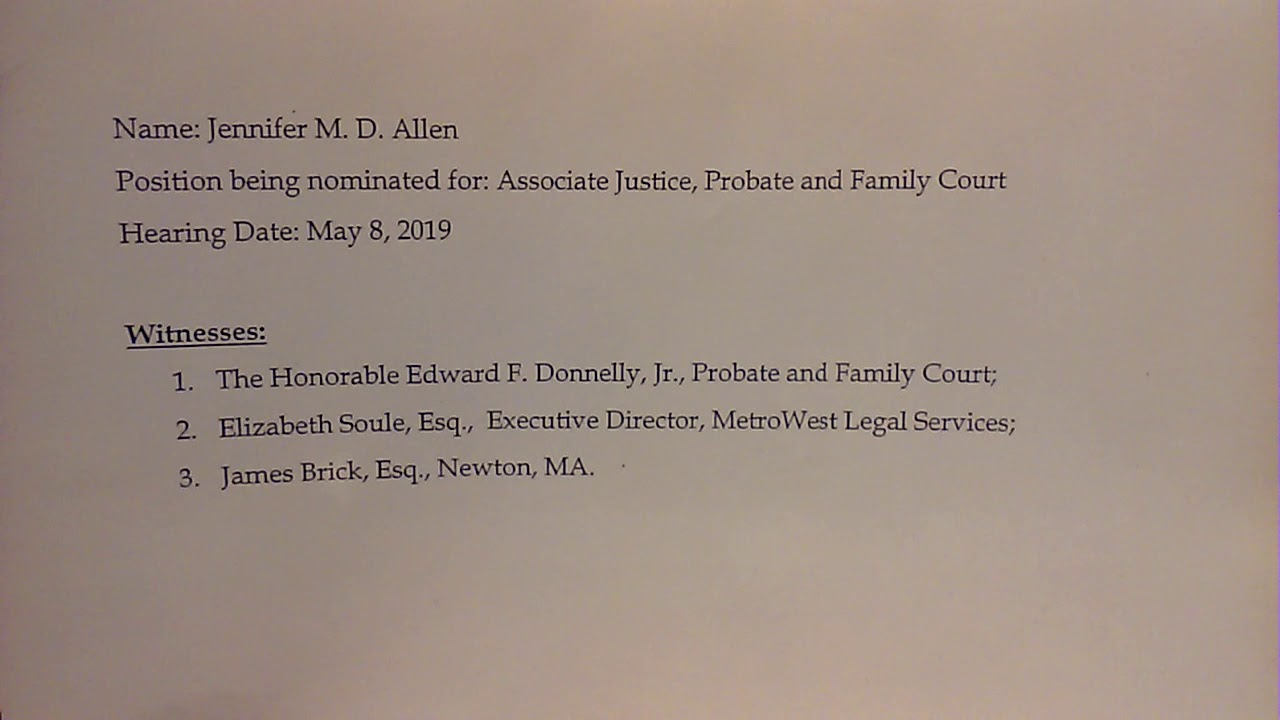 Name: Jennifer M. D. Allen

Position being nominated for: Associate Justice, Probate and Family Court

Hearing Date: May 8, 2019

Witnesses:

1. The Honorable Edward F. Donnelly, Jr., Probate and Family Court;
2. Elizabeth Soule, Esq., Executive Director, MetroWest Legal Services;
3. James Brick, Esq., Newton, MA.